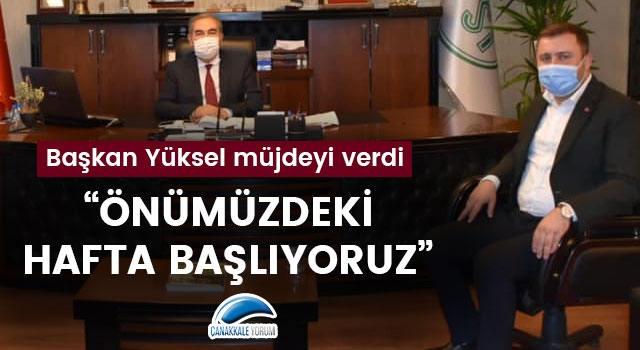 Başkan Yüksel müjdeyi verdi

“ÖNÜMÜZDEKİ HAFTA BAŞLIYORUZ”

ÇANAKKALE YORUM